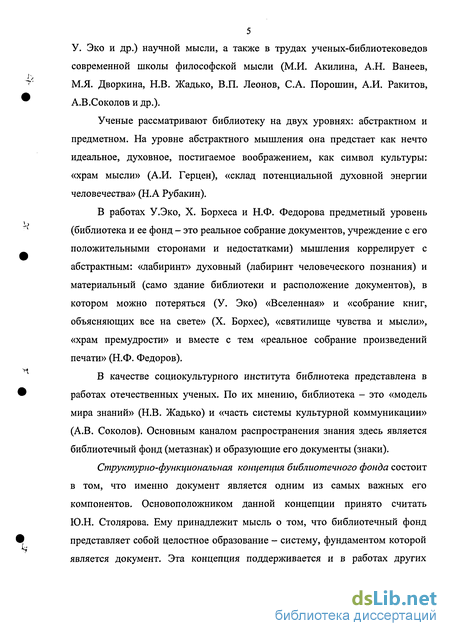 5

У. Эко и др.) научной мысли, а также в трудах ученых-библиотековедов современной школы философской мысли (М.И. Акилина, А.Н. Ванеев, М.Я. Дворкина, Н.В. Жадько, В.П. Леонов, С.А. Порошин, А.И. Ракитов, А.В.Соколов и др.).

Ученые рассматривают библиотеку на двух уровнях: абстрактном и предметном. На уровне абстрактного мышления она предстает как нечто идеальное, духовное, постигаемое воображением, как символ культуры: «храм мысли» (А.И. Герцен), «склад потенциальной духовной энергии человечества» (Н.А Рубакин).

В работах У.Эко, Х. Борхеса и Н.Ф. Федорова предметный уровень (библиотека и ее фонд – это реальное собрание документов, учреждение с его положительными сторонами и недостатками) мышления коррелирует с абстрактным: «лабиринт» духовный (лабиринт человеческого познания) и материальный (само здание библиотеки и расположение документов), в котором можно потеряться (У. Эко) «Вселенная» и «собрание книг, объясняющих все на свете» (Х. Борхес), «святилище чувства и мысли», «храм премудрости» и вместе с тем «реальное собрание произведений печати» (Н.Ф. Федоров).

В качестве социокультурного института библиотека представлена в работах отечественных ученых. По их мнению, библиотека – это «модель мира знаний» (Н.В. Жадько) и «часть системы культурной коммуникации» (А.В. Соколов). Основным каналом распространения знания здесь является библиотечный фонд (метазнак) и образующие его документы (знаки).

Структурно-функциональная концепция библиотечного фонда состоит в том, что именно документ является одним из самых важных его компонентов. Основоположником данной концепции принято считать Ю.Н. Столярова. Ему принадлежит мысль о том, что библиотечный фонд представляет собой целостное образование – систему, фундаментом которой является документ. Эта концепция поддерживается и в работах других

dsLib.net
библиотека диссертаций